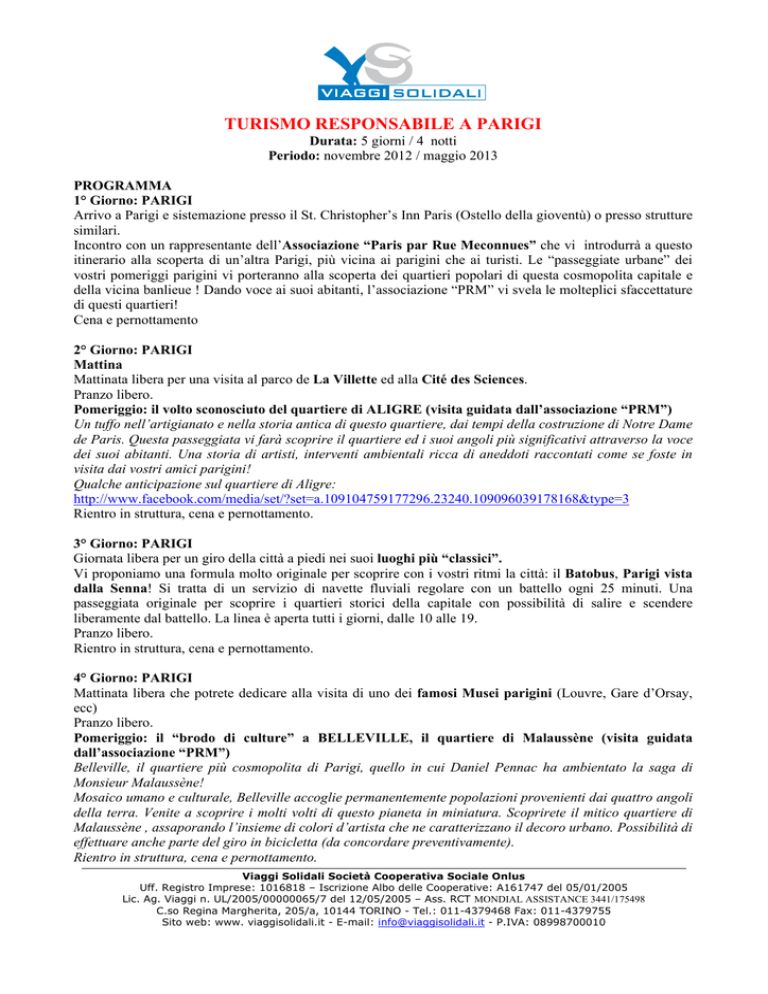 VIAGGI SOLIDALI

TURISMO RESPONSABILE A PARIGI
Durata: 5 giorni / 4 notti
Periodo: novembre 2012 / maggio 2013

PROGRAMMA
1° Giorno: PARIGI
Arrivo a Parigi e sistemazione presso il St. Christopher's Inn Paris (Ostello della gioventù) o presso strutture similari.
Incontro con un rappresentante dell'Associazione "Paris par Rue Meconnues" che vi introdurrà a questo itinerario alla scoperta di un'altra Parigi, più vicina ai parigini che ai turisti. Le "passeggiate urbane" dei vostri pomeriggi parigini vi porteranno alla scoperta dei quartieri popolari di questa cosmopolita capitale e della vicina banlieue ! Dando voce ai suoi abitanti, l'associazione "PRM" vi svela le molteplici sfaccettature di questi quartieri!
Cena e pernottamento

2° Giorno: PARIGI
Mattina
Mattinata libera per una visita al parco de La Villette ed alla Cité des Sciences.
Pranzo libero.
Pomeriggio: il volto sconosciuto del quartiere di ALIGRE (visita guidata dall'associazione "PRM")
Un tuffo nell'artigianato e nella storia antica di questo quartiere, dai tempi della costruzione di Notre Dame de Paris. Questa passeggiata vi farà scoprire il quartiere ed i suoi angoli più significativi attraverso la voce dei suoi abitanti. Una storia di artisti, interventi ambientali ricca di aneddoti raccontati come se foste in visita dai vostri amici parigini!
Qualche anticipazione sul quartiere di Aligre:
http://www.facebook.com/media/set/?set=a.109104759177296.23240.109096039178168&type=3
Rientro in struttura, cena e pernottamento.

3° Giorno: PARIGI
Giornata libera per un giro della città a piedi nei suoi luoghi più "classici".
Vi proponiamo una formula molto originale per scoprire con i vostri ritmi la città: il Batobus, Parigi vista dalla Senna! Si tratta di un servizio di navette fluviali regolare con un battello ogni 25 minuti. Una passeggiata originale per scoprire i quartieri storici della capitale con possibilità di salire e scendere liberamente dal battello. La linea è aperta tutti i giorni, dalle 10 alle 19.
Pranzo libero.
Rientro in struttura, cena e pernottamento.

4° Giorno: PARIGI
Mattinata libera che potrete dedicare alla visita di uno dei famosi Musei parigini (Louvre, Gare d'Orsay, ecc)
Pranzo libero.
Pomeriggio: il "brodo di culture" a BELLEVILLE, il quartiere di Malaussène (visita guidata dall'associazione "PRM")
Belleville, il quartiere più cosmopolita di Parigi, quello in cui Daniel Pennac ha ambientato la saga di Monsieur Malaussène!
Mosaico umano e culturale, Belleville accoglie permanentemente popolazioni provenienti dai quattro angoli della terra. Venite a scoprire i molti volti di questo pianeta in miniatura. Scoprirete il mitico quartiere di Malaussène , assaporando l'insieme di colori d'artista che ne caratterizzano il decoro urbano. Possibilità di effettuare anche parte del giro in bicicletta (da concordare preventivamente).
Rientro in struttura, cena e pernottamento.

Viaggi Solidali Società Cooperativa Sociale Onlus
Uff. Registro Imprese: 1016818 – Iscrizione Albo delle Cooperative: A161747 del 05/01/2005
Lic. Ag. Viaggi n. UL/2005/00000065/7 del 12/05/2005 – Ass. RCT MONDIAL ASSISTANCE 3441/175498
C.so Regina Margherita, 205/a, 10144 TORINO - Tel.: 011-4379468 Fax: 011-4379755
Sito web: www. viaggisolidali.it - E-mail: info@viaggisolidali.it - P.IVA: 08998700010